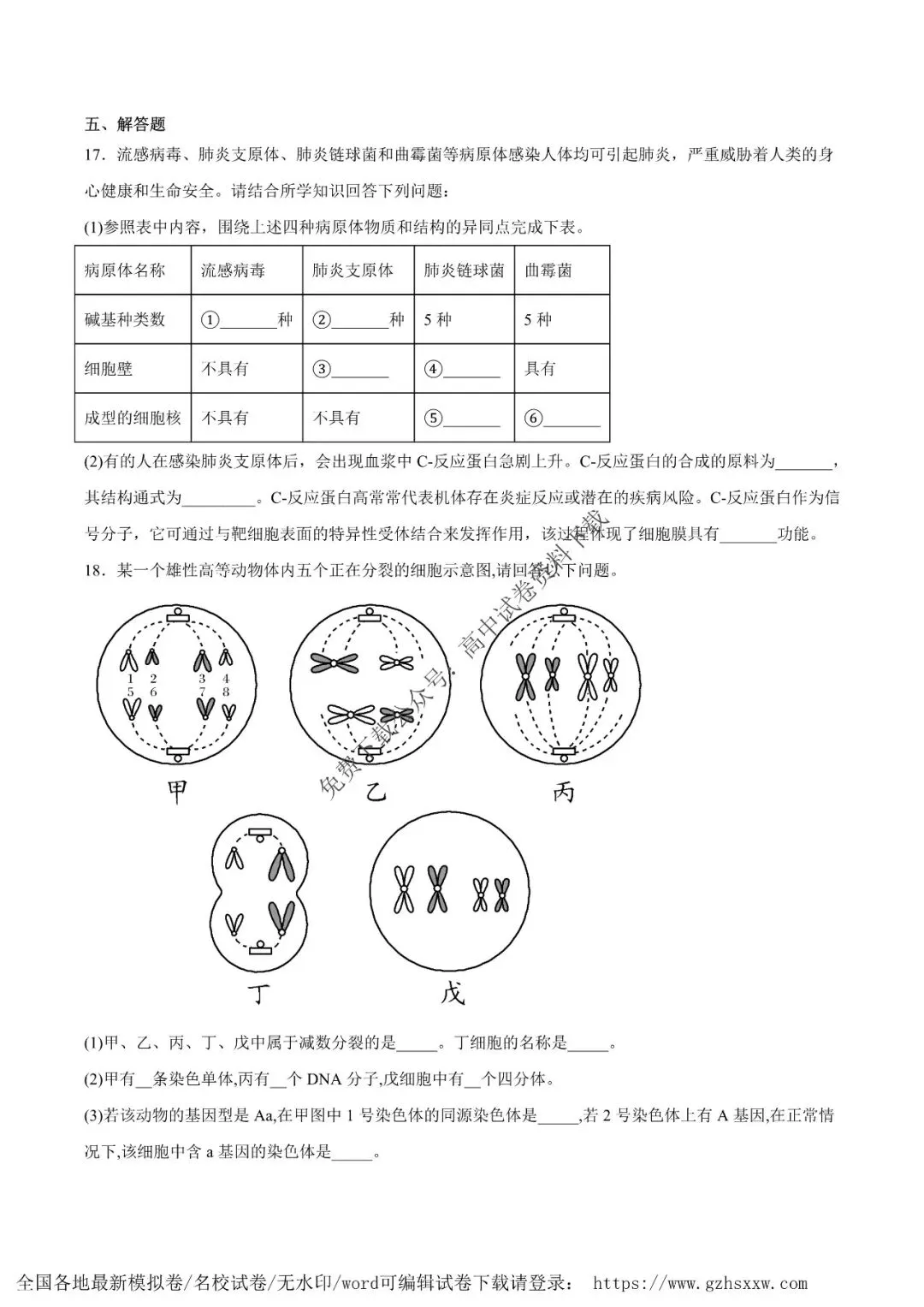 五、解答题

17．流感病毒、肺炎支原体、肺炎链球菌和曲霉菌等病原体感染人体均可引起肺炎，严重威胁着人类的身心健康和生命安全。请结合所学知识回答下列问题：

(1)参照表中内容，围绕上述四种病原体物质和结构的异同点完成下表。

| 病原体名称 | 流感病毒 | 肺炎支原体 | 肺炎链球菌 | 曲霉菌 |
|---|---|---|---|---|
| 碱基种类数 | ①_______种 | ②_______种 | 5 种 | 5 种 |
| 细胞壁 | 不具有 | ③_______ | ④_______ | 具有 |
| 成型的细胞核 | 不具有 | 不具有 | ⑤_______ | ⑥_______ |

(2)有的人在感染肺炎支原体后，会出现血浆中 C-反应蛋白急剧上升。C-反应蛋白的合成的原料为_______，其结构通式为_________。C-反应蛋白高常常代表机体存在炎症反应或潜在的疾病风险。C-反应蛋白作为信号分子，它可通过与靶细胞表面的特异性受体结合来发挥作用，该过程体现了细胞膜具有_______功能。

18．某一个雄性高等动物体内五个正在分裂的细胞示意图,请回答以下问题。

1 2 3 4
5 6 7 8

甲　乙　丙

丁　戊

免费下载公众号：高中试卷资料下载

(1)甲、乙、丙、丁、戊中属于减数分裂的是_____。丁细胞的名称是_____。

(2)甲有__条染色单体,丙有__个 DNA 分子,戊细胞中有__个四分体。

(3)若该动物的基因型是 Aa,在甲图中 1 号染色体的同源染色体是_____,若 2 号染色体上有 A 基因,在正常情况下,该细胞中含 a 基因的染色体是_____。

全国各地最新模拟卷/名校试卷/无水印/word可编辑试卷下载请登录： https://www.gzhsxxw.com